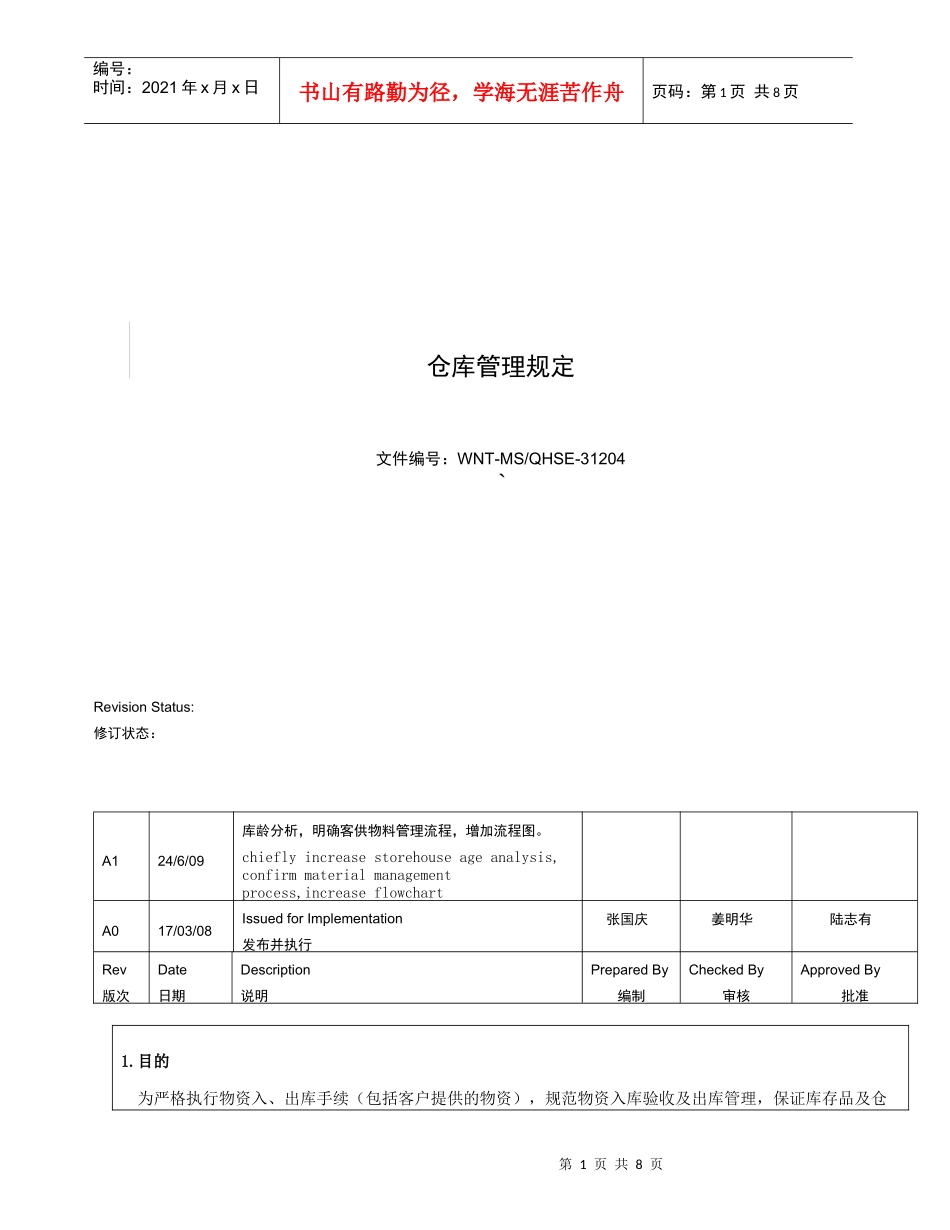 编号：
时间：2021 年 x 月 x 日

书山有路勤为径，学海无涯苦作舟

页码：第 1 页 共 8 页

仓库管理规定

文件编号：WNT-MS/QHSE-31204
`

Revision Status:
修订状态：

| A1 | 24/6/09 | 库龄分析，明确客供物料管理流程，增加流程图。 chiefly increase storehouse age analysis, confirm material management process,increase flowchart | | | |
|---|---|---|---|---|---|
| A0 | 17/03/08 | Issued for Implementation 发布并执行 | 张国庆 | 姜明华 | 陆志有 |
| Rev 版次 | Date 日期 | Description 说明 | Prepared By 编制 | Checked By 审核 | Approved By 批准 |

1. 目的

为严格执行物资入、出库手续（包括客户提供的物资），规范物资入库验收及出库管理，保证库存品及仓

第 1 页 共 8 页